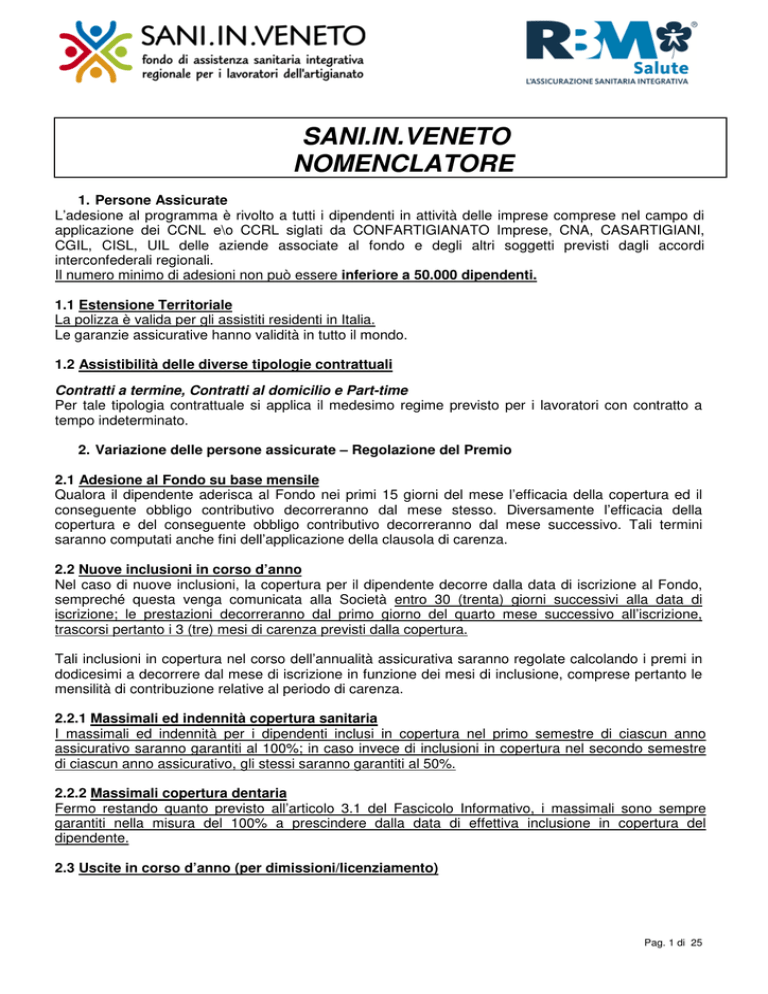 SANI.IN.VENETO
fondo di assistenza sanitaria integrativa
regionale per i lavoratori dell'artigianato

RBM Salute
L'ASSICURAZIONE SANITARIA INTEGRATIVA

SANI.IN.VENETO
NOMENCLATORE

1. Persone Assicurate
L'adesione al programma è rivolto a tutti i dipendenti in attività delle imprese comprese nel campo di applicazione dei CCNL e\o CCRL siglati da CONFARTIGIANATO Imprese, CNA, CASARTIGIANI, CGIL, CISL, UIL delle aziende associate al fondo e degli altri soggetti previsti dagli accordi interconfederali regionali.
Il numero minimo di adesioni non può essere inferiore a 50.000 dipendenti.

1.1 Estensione Territoriale
La polizza è valida per gli assistiti residenti in Italia.
Le garanzie assicurative hanno validità in tutto il mondo.

1.2 Assistibilità delle diverse tipologie contrattuali

Contratti a termine, Contratti al domicilio e Part-time
Per tale tipologia contrattuale si applica il medesimo regime previsto per i lavoratori con contratto a tempo indeterminato.

2. Variazione delle persone assicurate – Regolazione del Premio

2.1 Adesione al Fondo su base mensile
Qualora il dipendente aderisca al Fondo nei primi 15 giorni del mese l'efficacia della copertura ed il conseguente obbligo contributivo decorreranno dal mese stesso. Diversamente l'efficacia della copertura e del conseguente obbligo contributivo decorreranno dal mese successivo. Tali termini saranno computati anche fini dell'applicazione della clausola di carenza.

2.2 Nuove inclusioni in corso d'anno
Nel caso di nuove inclusioni, la copertura per il dipendente decorre dalla data di iscrizione al Fondo, sempreché questa venga comunicata alla Società entro 30 (trenta) giorni successivi alla data di iscrizione; le prestazioni decorreranno dal primo giorno del quarto mese successivo all'iscrizione, trascorsi pertanto i 3 (tre) mesi di carenza previsti dalla copertura.

Tali inclusioni in copertura nel corso dell'annualità assicurativa saranno regolate calcolando i premi in dodicesimi a decorrere dal mese di iscrizione in funzione dei mesi di inclusione, comprese pertanto le mensilità di contribuzione relative al periodo di carenza.

2.2.1 Massimali ed indennità copertura sanitaria
I massimali ed indennità per i dipendenti inclusi in copertura nel primo semestre di ciascun anno assicurativo saranno garantiti al 100%; in caso invece di inclusioni in copertura nel secondo semestre di ciascun anno assicurativo, gli stessi saranno garantiti al 50%.

2.2.2 Massimali copertura dentaria
Fermo restando quanto previsto all'articolo 3.1 del Fascicolo Informativo, i massimali sono sempre garantiti nella misura del 100% a prescindere dalla data di effettiva inclusione in copertura del dipendente.

2.3 Uscite in corso d'anno (per dimissioni/licenziamento)

Pag. 1 di 25